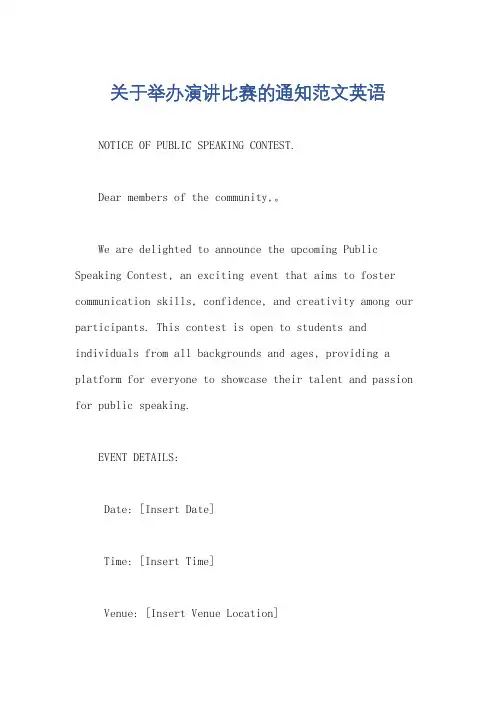 关于举办演讲比赛的通知范文英语

NOTICE OF PUBLIC SPEAKING CONTEST.

Dear members of the community,。

We are delighted to announce the upcoming Public Speaking Contest, an exciting event that aims to foster communication skills, confidence, and creativity among our participants. This contest is open to students and individuals from all backgrounds and ages, providing a platform for everyone to showcase their talent and passion for public speaking.

EVENT DETAILS:

Date: [Insert Date]

Time: [Insert Time]

Venue: [Insert Venue Location]